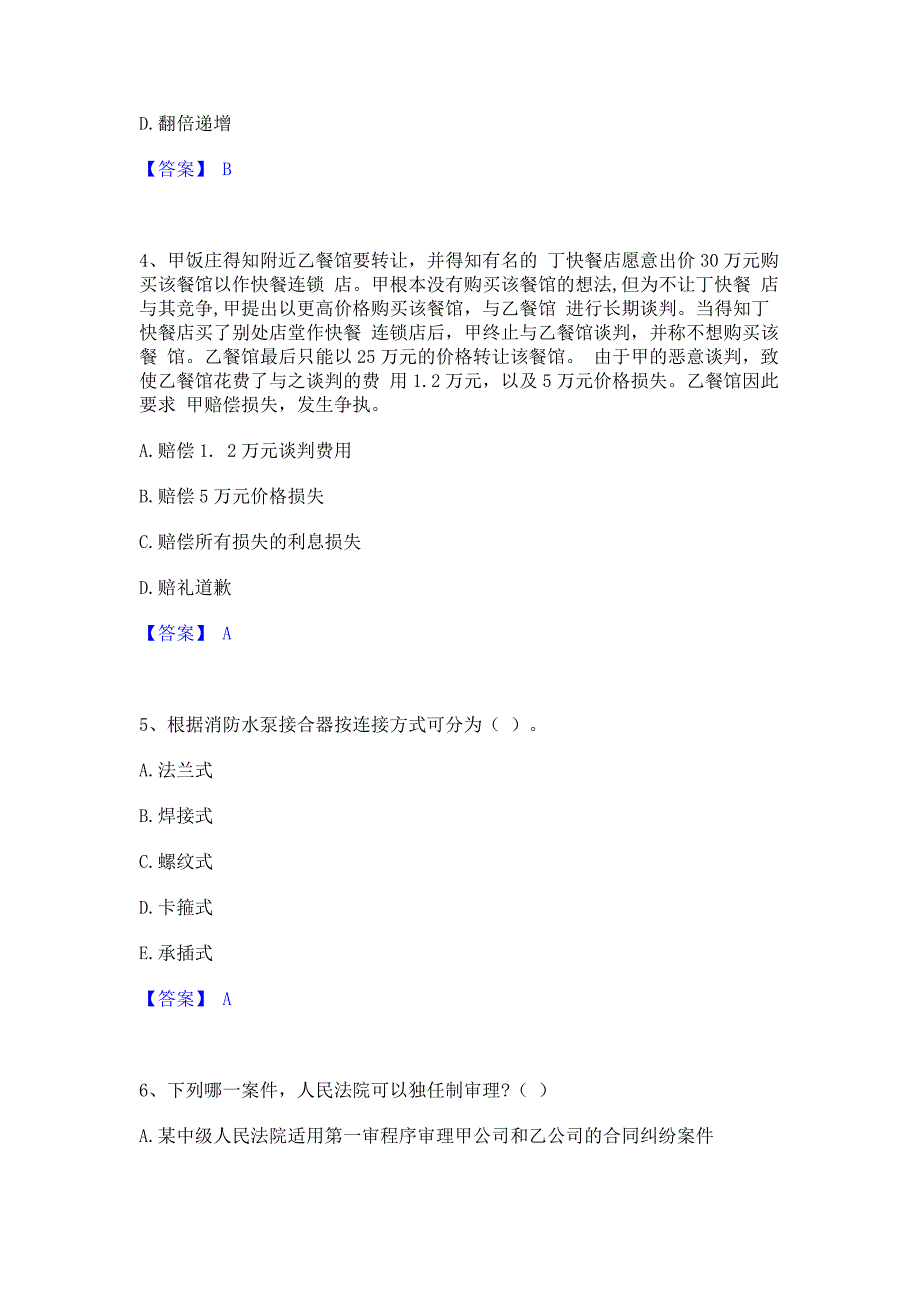 D. 翻倍递增

【答案】 B

4、甲饭庄得知附近乙餐馆要转让，并得知有名的 丁快餐店愿意出价 30 万元购买该餐馆以作快餐连锁 店。甲根本没有购买该餐馆的想法,但为不让丁快餐 店与其竞争,甲提出以更高价格购买该餐馆，与乙餐馆 进行长期谈判。当得知丁快餐店买了别处店堂作快餐 连锁店后，甲终止与乙餐馆谈判，并称不想购买该餐 馆。乙餐馆最后只能以 25 万元的价格转让该餐馆。 由于甲的恶意谈判，致使乙餐馆花费了与之谈判的费 用 1.2 万元，以及 5 万元价格损失。乙餐馆因此要求 甲赔偿损失，发生争执。

A. 赔偿 1. 2 万元谈判费用

B. 赔偿 5 万元价格损失

C. 赔偿所有损失的利息损失

D. 赔礼道歉

【答案】 A

5、根据消防水泵接合器按连接方式可分为（ ）。

A. 法兰式

B. 焊接式

C. 螺纹式

D. 卡箍式

E. 承插式

【答案】 A

6、下列哪一案件，人民法院可以独任制审理？（ ）

A. 某中级人民法院适用第一审程序审理甲公司和乙公司的合同纠纷案件